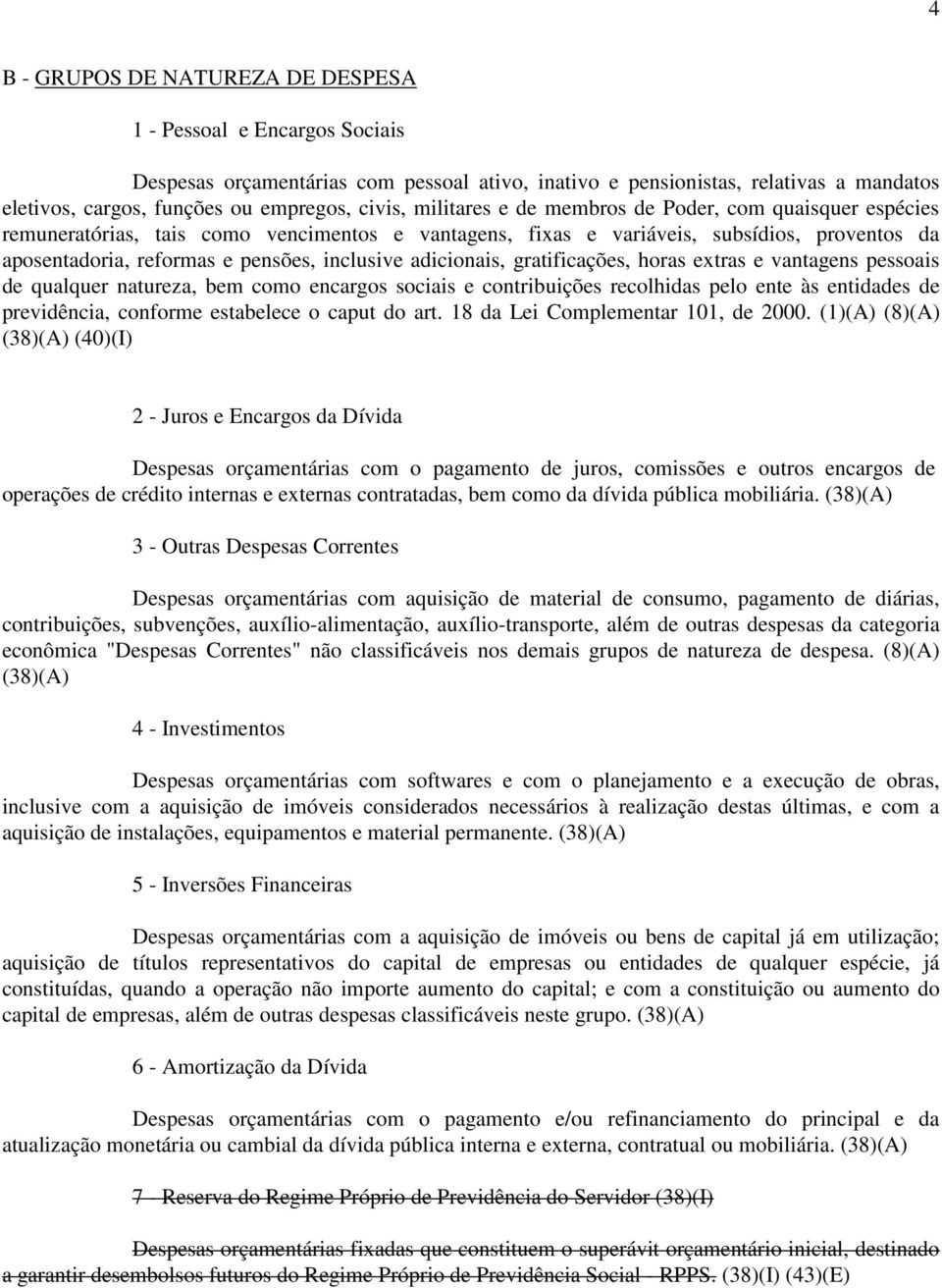 4

B - GRUPOS DE NATUREZA DE DESPESA

1 - Pessoal e Encargos Sociais

Despesas orçamentárias com pessoal ativo, inativo e pensionistas, relativas a mandatos eletivos, cargos, funções ou empregos, civis, militares e de membros de Poder, com quaisquer espécies remuneratórias, tais como vencimentos e vantagens, fixas e variáveis, subsídios, proventos da aposentadoria, reformas e pensões, inclusive adicionais, gratificações, horas extras e vantagens pessoais de qualquer natureza, bem como encargos sociais e contribuições recolhidas pelo ente às entidades de previdência, conforme estabelece o caput do art. 18 da Lei Complementar 101, de 2000. (1)(A) (8)(A) (38)(A) (40)(I)

2 - Juros e Encargos da Dívida

Despesas orçamentárias com o pagamento de juros, comissões e outros encargos de operações de crédito internas e externas contratadas, bem como da dívida pública mobiliária. (38)(A)

3 - Outras Despesas Correntes

Despesas orçamentárias com aquisição de material de consumo, pagamento de diárias, contribuições, subvenções, auxílio-alimentação, auxílio-transporte, além de outras despesas da categoria econômica "Despesas Correntes" não classificáveis nos demais grupos de natureza de despesa. (8)(A) (38)(A)

4 - Investimentos

Despesas orçamentárias com softwares e com o planejamento e a execução de obras, inclusive com a aquisição de imóveis considerados necessários à realização destas últimas, e com a aquisição de instalações, equipamentos e material permanente. (38)(A)

5 - Inversões Financeiras

Despesas orçamentárias com a aquisição de imóveis ou bens de capital já em utilização; aquisição de títulos representativos do capital de empresas ou entidades de qualquer espécie, já constituídas, quando a operação não importe aumento do capital; e com a constituição ou aumento do capital de empresas, além de outras despesas classificáveis neste grupo. (38)(A)

6 - Amortização da Dívida

Despesas orçamentárias com o pagamento e/ou refinanciamento do principal e da atualização monetária ou cambial da dívida pública interna e externa, contratual ou mobiliária. (38)(A)

7 - Reserva do Regime Próprio de Previdência do Servidor (38)(I)

Despesas orçamentárias fixadas que constituem o superávit orçamentário inicial, destinado a garantir desembolsos futuros do Regime Próprio de Previdência Social - RPPS. (38)(I) (43)(E)